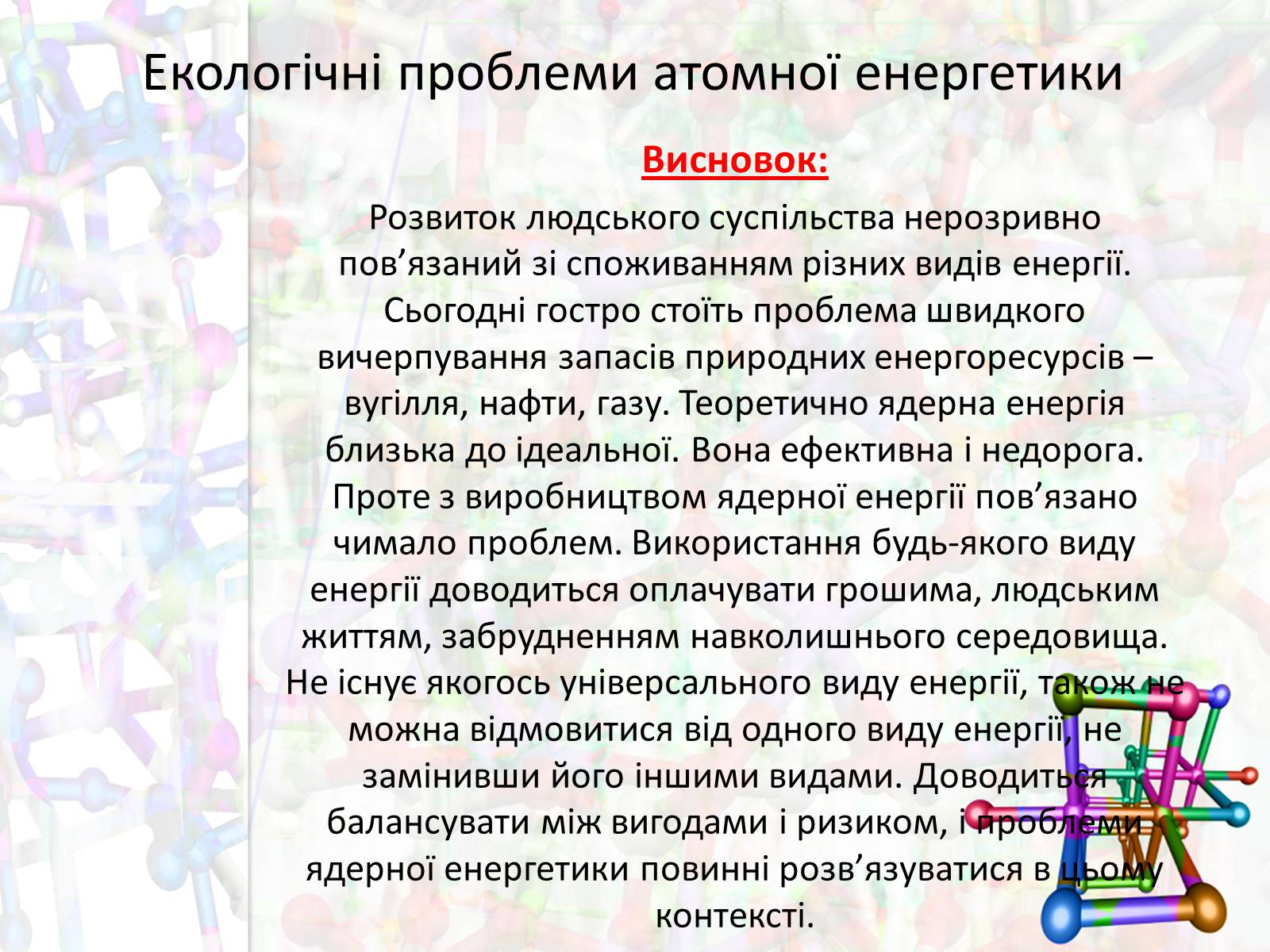 Екологічні проблеми атомної енергетики

Висновок:

Розвиток людського суспільства нерозривно пов’язаний зі споживанням різних видів енергії. Сьогодні гостро стоїть проблема швидкого вичерпування запасів природних енергоресурсів – вугілля, нафти, газу. Теоретично ядерна енергія близька до ідеальної. Вона ефективна і недорога. Проте з виробництвом ядерної енергії пов’язано чимало проблем. Використання будь-якого виду енергії доводиться оплачувати грошима, людським життям, забрудненням навколишнього середовища. Не існує якогось універсального виду енергії, також не можна відмовитися від одного виду енергії, не замінивши його іншими видами. Доводиться балансувати між вигодами і ризиком, і проблеми ядерної енергетики повинні розв’язуватися в цьому контексті.